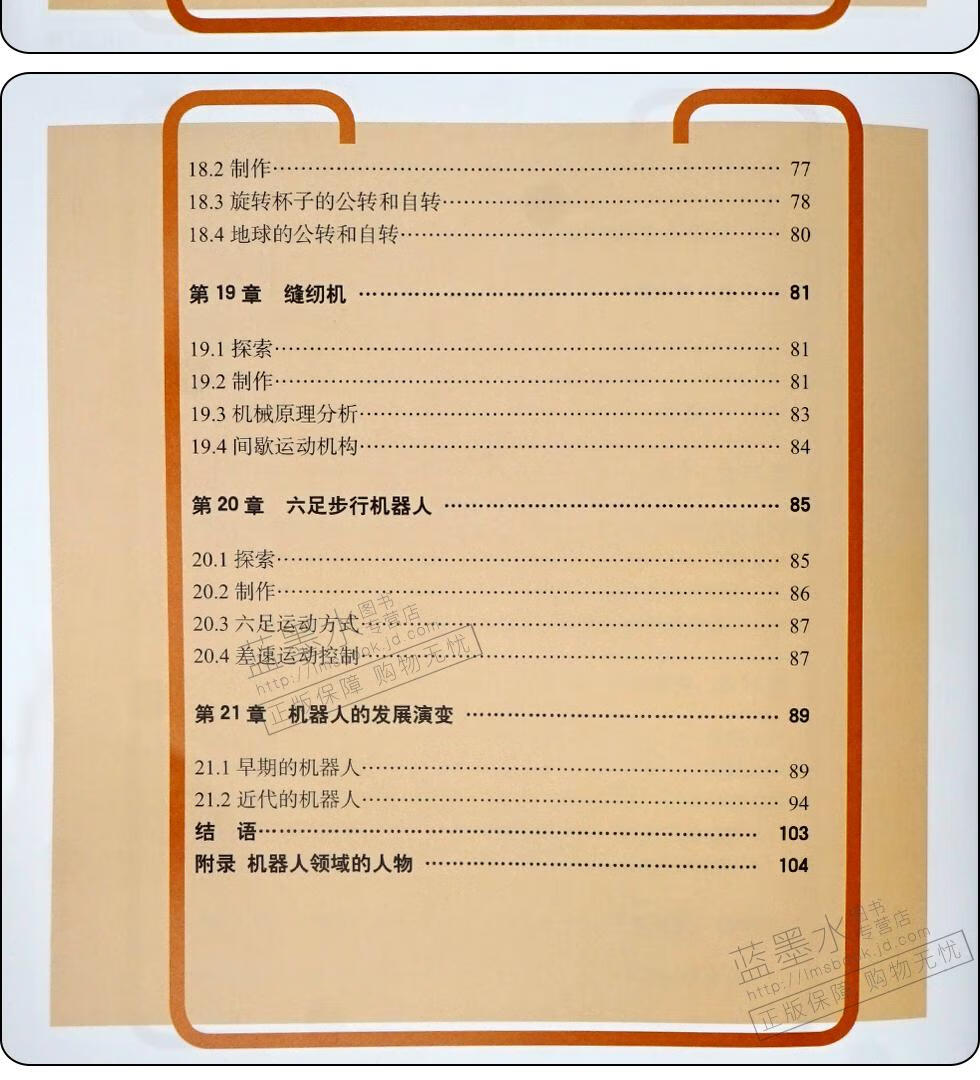 18.2 制作 77
18.3 旋转杯子的公转和自转 78
18.4 地球的公转和自转 80

第19章 缝纫机 81

19.1 探索 81
19.2 制作 81
19.3 机械原理分析 83
19.4 间歇运动机构 84

第20章 六足步行机器人 85

20.1 探索 85
20.2 制作 86
20.3 六足运动方式 87
20.4 差速运动控制 87

第21章 机器人的发展演变 89

21.1 早期的机器人 89
21.2 近代的机器人 94
结 语 103
附录 机器人领域的人物 104

蓝墨水图书专营店
http://lmsbook.jd.com
正版保障 购物无忧